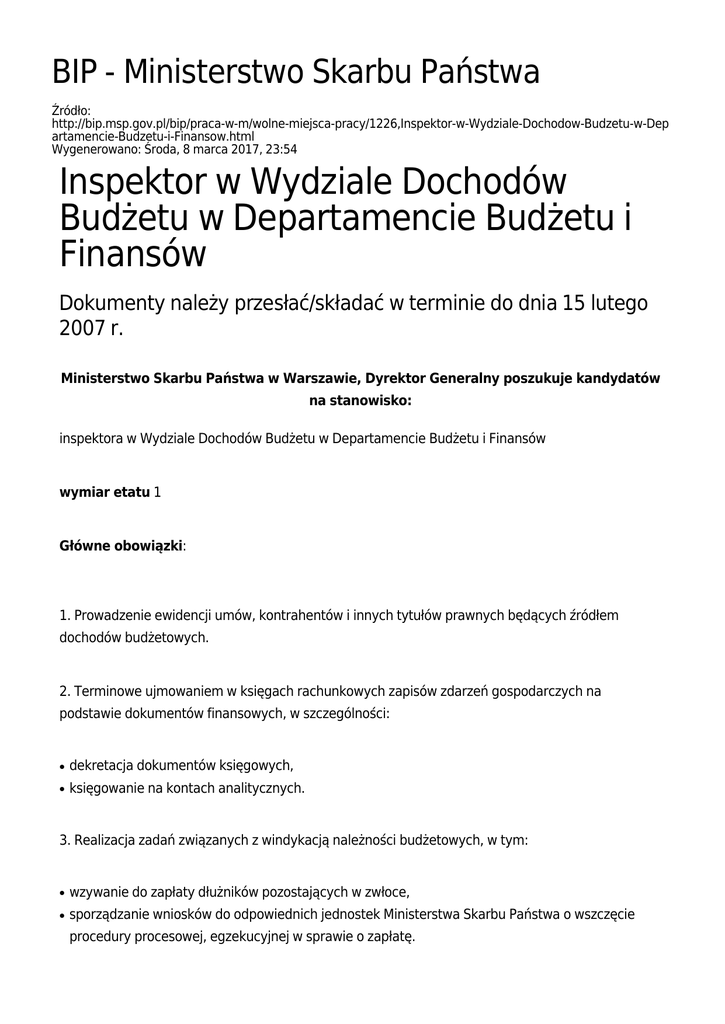 BIP - Ministerstwo Skarbu Państwa

Źródło: http://bip.msp.gov.pl/bip/praca-w-m/wolne-miejsca-pracy/1226,Inspektor-w-Wydziale-Dochodow-Budzetu-w-Departamencie-Budzetu-i-Finansow.html
Wygenerowano: Środa, 8 marca 2017, 23:54

Inspektor w Wydziale Dochodów Budżetu w Departamencie Budżetu i Finansów

Dokumenty należy przesłać/składać w terminie do dnia 15 lutego 2007 r.

Ministerstwo Skarbu Państwa w Warszawie, Dyrektor Generalny poszukuje kandydatów na stanowisko:

inspektora w Wydziale Dochodów Budżetu w Departamencie Budżetu i Finansów

wymiar etatu 1

Główne obowiązki:

1. Prowadzenie ewidencji umów, kontrahentów i innych tytułów prawnych będących źródłem dochodów budżetowych.

2. Terminowe ujmowaniem w księgach rachunkowych zapisów zdarzeń gospodarczych na podstawie dokumentów finansowych, w szczególności:

• dekretacja dokumentów księgowych,
• księgowanie na kontach analitycznych.

3. Realizacja zadań związanych z windykacją należności budżetowych, w tym:

• wzywanie do zapłaty dłużników pozostających w zwłoce,
• sporządzanie wniosków do odpowiednich jednostek Ministerstwa Skarbu Państwa o wszczęcie procedury procesowej, egzekucyjnej w sprawie o zapłatę.